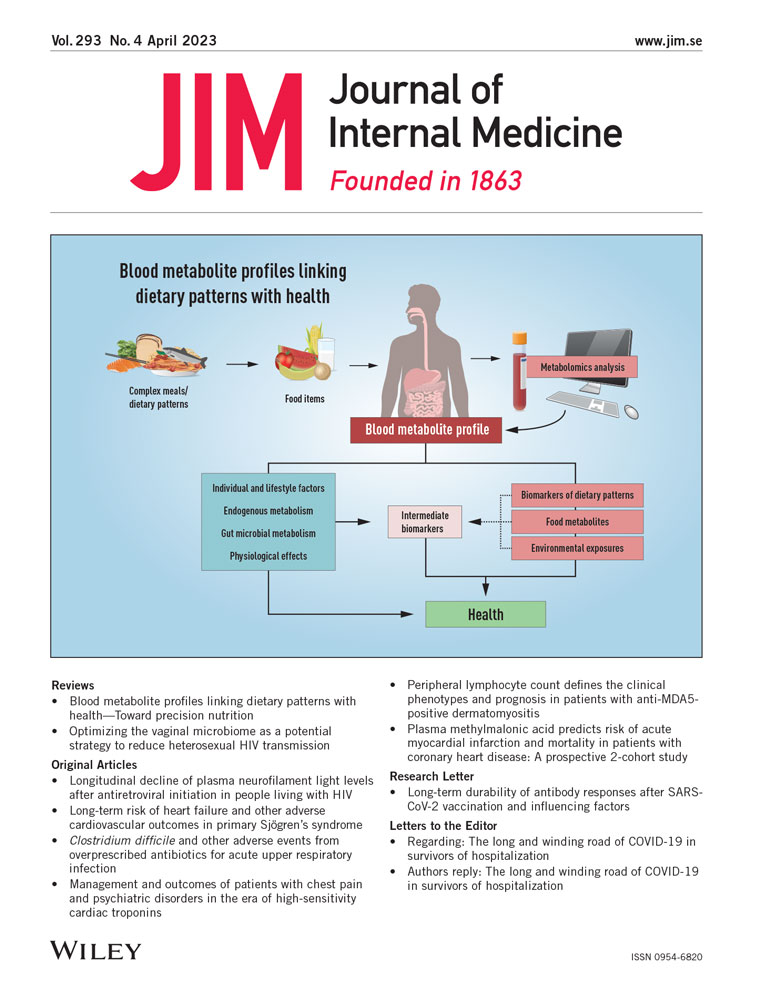 Vol. 293 No. 4 April 2023

www.jim.se

JIM Journal of Internal Medicine

Founded in 1863

Blood metabolite profiles linking dietary patterns with health

Complex meals/ dietary patterns

Food items

Metabolomics analysis

Blood metabolite profile

Individual and lifestyle factors

Endogenous metabolism

Gut microbial metabolism

Physiological effects

Intermediate biomarkers

Biomarkers of dietary patterns

Food metabolites

Environmental exposures

Health

Reviews

• Blood metabolite profiles linking dietary patterns with health—Toward precision nutrition

• Optimizing the vaginal microbiome as a potential strategy to reduce heterosexual HIV transmission

Original Articles

• Longitudinal decline of plasma neurofilament light levels after antiretroviral initiation in people living with HIV

• Long-term risk of heart failure and other adverse cardiovascular outcomes in primary Sjögren's syndrome

• Clostridium difficile and other adverse events from overprescribed antibiotics for acute upper respiratory infection

• Management and outcomes of patients with chest pain and psychiatric disorders in the era of high-sensitivity cardiac troponins

• Peripheral lymphocyte count defines the clinical phenotypes and prognosis in patients with anti-MDA5-positive dermatomyositis

• Plasma methylmalonic acid predicts risk of acute myocardial infarction and mortality in patients with coronary heart disease: A prospective 2-cohort study

Research Letter

• Long-term durability of antibody responses after SARS-CoV-2 vaccination and influencing factors

Letters to the Editor

• Regarding: The long and winding road of COVID-19 in survivors of hospitalization

• Authors reply: The long and winding road of COVID-19 in survivors of hospitalization

WILEY

ISSN 0954-6820